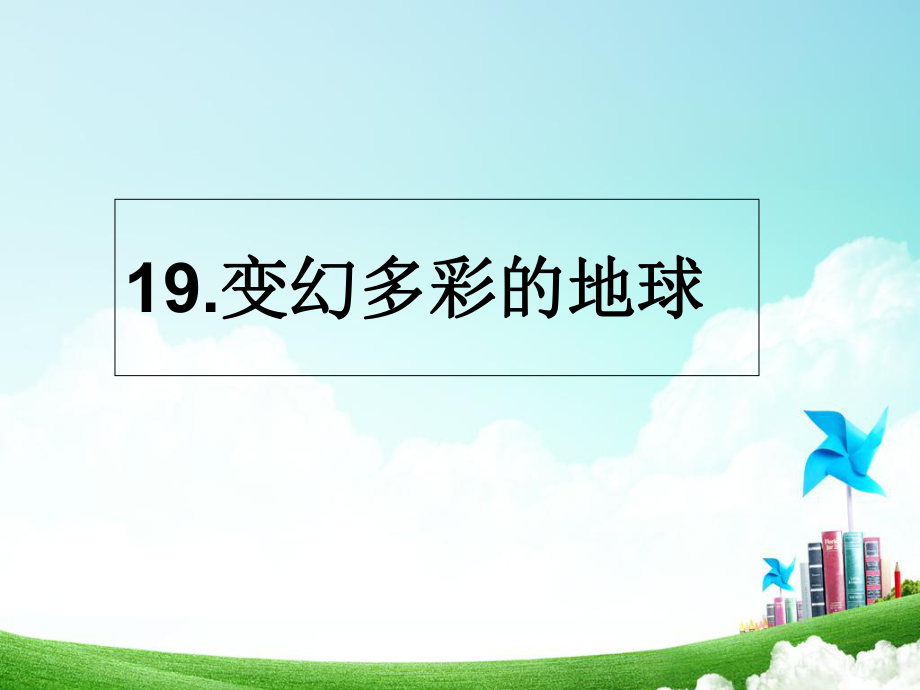 19.变幻多彩的地球